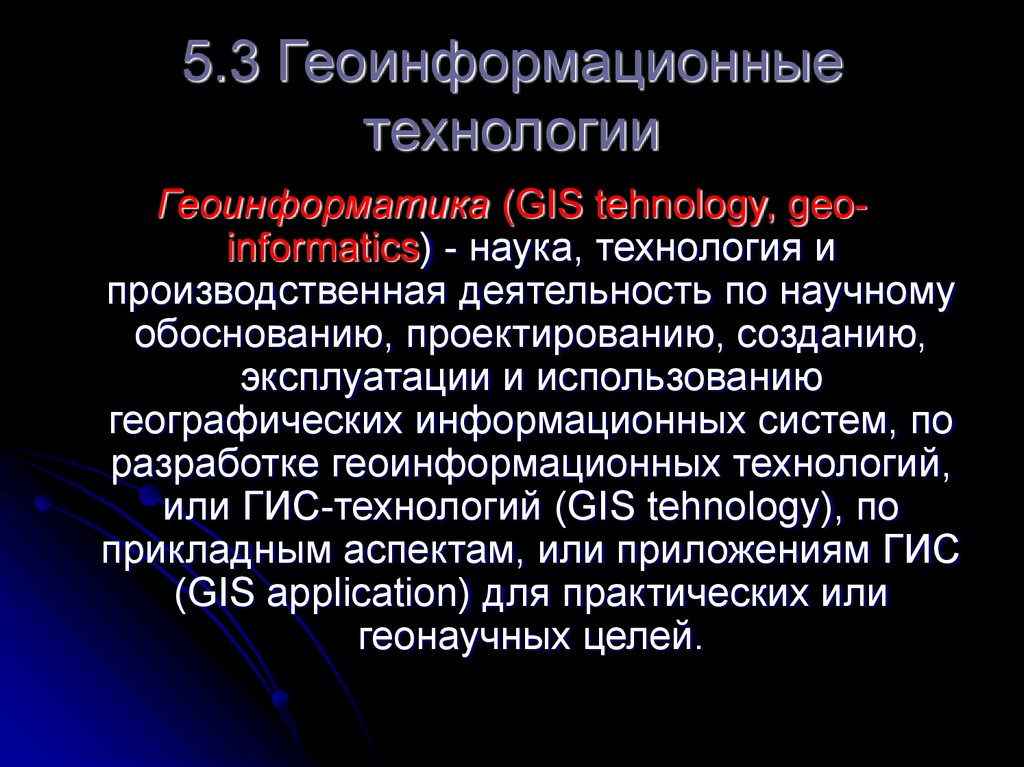 5.3 Геоинформационные технологии

Геоинформатика (GIS tehnology, geo-informatics) - наука, технология и производственная деятельность по научному обоснованию, проектированию, созданию, эксплуатации и использованию географических информационных систем, по разработке геоинформационных технологий, или ГИС-технологий (GIS tehnology), по прикладным аспектам, или приложениям ГИС (GIS application) для практических или геонаучных целей.